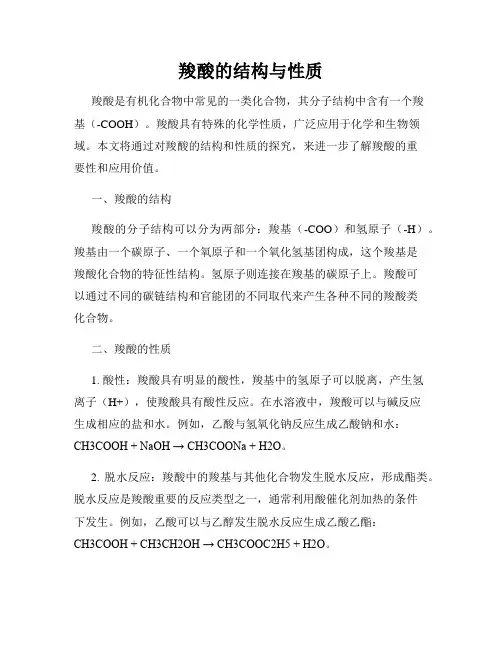 羧酸的结构与性质

羧酸是有机化合物中常见的一类化合物，其分子结构中含有一个羧基（-COOH）。羧酸具有特殊的化学性质，广泛应用于化学和生物领域。本文将通过对羧酸的结构和性质的探究，来进一步了解羧酸的重要性和应用价值。

一、羧酸的结构

羧酸的分子结构可以分为两部分：羧基（-COO）和氢原子（-H）。羧基由一个碳原子、一个氧原子和一个氧化氢基团构成，这个羧基是羧酸化合物的特征性结构。氢原子则连接在羧基的碳原子上。羧酸可以通过不同的碳链结构和官能团的不同取代来产生各种不同的羧酸类化合物。

二、羧酸的性质

1. 酸性：羧酸具有明显的酸性，羧基中的氢原子可以脱离，产生氢离子（H+），使羧酸具有酸性反应。在水溶液中，羧酸可以与碱反应生成相应的盐和水。例如，乙酸与氢氧化钠反应生成乙酸钠和水：CH3COOH + NaOH → CH3COONa + H2O。

2. 脱水反应：羧酸中的羧基与其他化合物发生脱水反应，形成酯类。脱水反应是羧酸重要的反应类型之一，通常利用酸催化剂加热的条件下发生。例如，乙酸可以与乙醇发生脱水反应生成乙酸乙酯：CH3COOH + CH3CH2OH → CH3COOC2H5 + H2O。